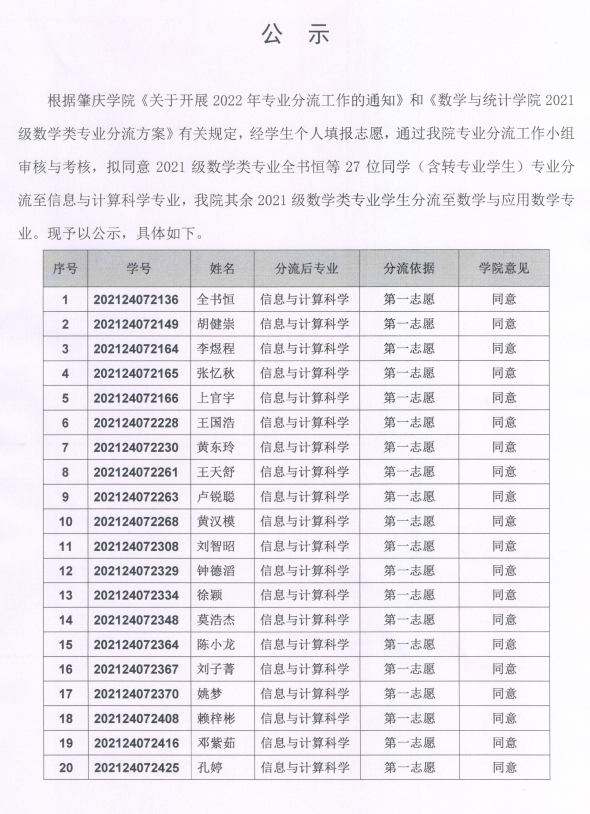 公 示

根据肇庆学院《关于开展 2022 年专业分流工作的通知》和《数学与统计学院 2021 级数学类专业分流方案》有关规定，经学生个人填报志愿，通过我院专业分流工作小组审核与考核，拟同意 2021 级数学类专业全书恒等 27 位同学（含转专业学生）专业分流至信息与计算科学专业，我院其余 2021 级数学类专业学生分流至数学与应用数学专业。现予以公示，具体如下。

| 序号 | 学号 | 姓名 | 分流后专业 | 分流依据 | 学院意见 |
|---|---|---|---|---|---|
| 1 | 202124072136 | 全书恒 | 信息与计算科学 | 第一志愿 | 同意 |
| 2 | 202124072149 | 胡健崇 | 信息与计算科学 | 第一志愿 | 同意 |
| 3 | 202124072164 | 李煜程 | 信息与计算科学 | 第一志愿 | 同意 |
| 4 | 202124072165 | 张忆秋 | 信息与计算科学 | 第一志愿 | 同意 |
| 5 | 202124072166 | 上官宇 | 信息与计算科学 | 第一志愿 | 同意 |
| 6 | 202124072228 | 王国浩 | 信息与计算科学 | 第一志愿 | 同意 |
| 7 | 202124072230 | 黄东玲 | 信息与计算科学 | 第一志愿 | 同意 |
| 8 | 202124072261 | 王天舒 | 信息与计算科学 | 第一志愿 | 同意 |
| 9 | 202124072263 | 卢锐聪 | 信息与计算科学 | 第一志愿 | 同意 |
| 10 | 202124072268 | 黄汉模 | 信息与计算科学 | 第一志愿 | 同意 |
| 11 | 202124072308 | 刘智昭 | 信息与计算科学 | 第一志愿 | 同意 |
| 12 | 202124072329 | 钟德滔 | 信息与计算科学 | 第一志愿 | 同意 |
| 13 | 202124072334 | 徐颖 | 信息与计算科学 | 第一志愿 | 同意 |
| 14 | 202124072348 | 莫浩杰 | 信息与计算科学 | 第一志愿 | 同意 |
| 15 | 202124072364 | 陈小龙 | 信息与计算科学 | 第一志愿 | 同意 |
| 16 | 202124072367 | 刘子菁 | 信息与计算科学 | 第一志愿 | 同意 |
| 17 | 202124072370 | 姚梦 | 信息与计算科学 | 第一志愿 | 同意 |
| 18 | 202124072408 | 赖梓彬 | 信息与计算科学 | 第一志愿 | 同意 |
| 19 | 202124072416 | 邓紫茹 | 信息与计算科学 | 第一志愿 | 同意 |
| 20 | 202124072425 | 孔婷 | 信息与计算科学 | 第一志愿 | 同意 |